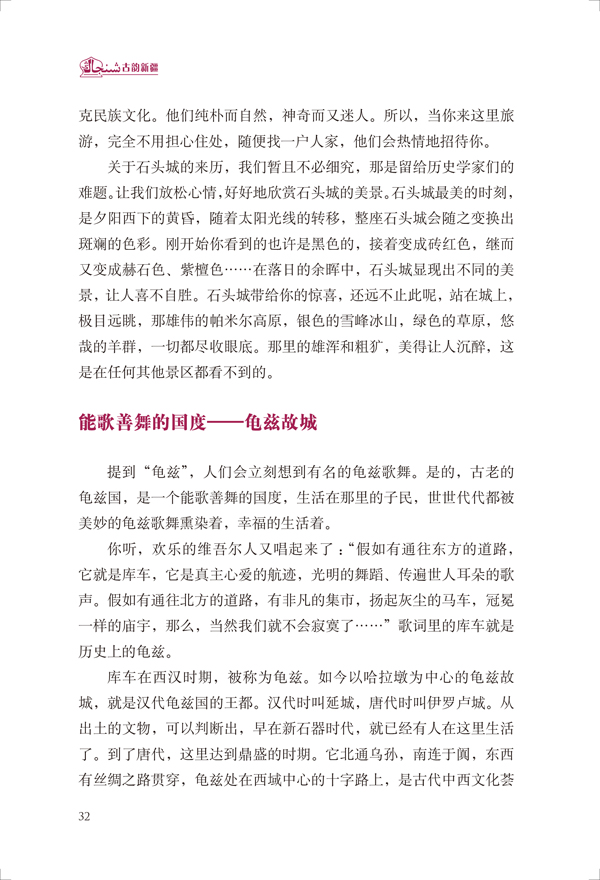 古韵新疆

克民族文化。他们纯朴而自然，神奇而又迷人。所以，当你来这里旅游，完全不用担心住处，随便找一户人家，他们会热情地招待你。

关于石头城的来历，我们暂且不必细究，那是留给历史学家们的难题。让我们放松心情，好好地欣赏石头城的美景。石头城最美的时刻，是夕阳西下的黄昏，随着太阳光线的转移，整座石头城会随之变换出斑斓的色彩。刚开始你看到的也许是黑色的，接着变成砖红色，继而又变成赫石色、紫檀色……在落日的余晖中，石头城显现出不同的美景，让人喜不自胜。石头城带给你的惊喜，还远不止此呢，站在城上，极目远眺，那雄伟的帕米尔高原，银色的雪峰冰山，绿色的草原，悠哉的羊群，一切都尽收眼底。那里的雄浑和粗犷，美得让人沉醉，这是在任何其他景区都看不到的。

能歌善舞的国度——龟兹故城

提到“龟兹”，人们会立刻想到有名的龟兹歌舞。是的，古老的龟兹国，是一个能歌善舞的国度，生活在那里的子民，世世代代都被美妙的龟兹歌舞熏染着，幸福的生活着。

你听，欢乐的维吾尔人又唱起来了：“假如有通往东方的道路，它就是库车，它是真主心爱的航迹，光明的舞蹈、传遍世人耳朵的歌声。假如有通往北方的道路，有非凡的集市，扬起灰尘的马车，冠冕一样的庙宇，那么，当然我们就不会寂寞了……”歌词里的库车就是历史上的龟兹。

库车在西汉时期，被称为龟兹。如今以哈拉墩为中心的龟兹故城，就是汉代龟兹国的王都。汉代时叫延城，唐代时叫伊罗卢城。从出土的文物，可以判断出，早在新石器时代，就已经有人在这里生活了。到了唐代，这里达到鼎盛的时期。它北通乌孙，南连于阗，东西有丝绸之路贯穿，龟兹处在西域中心的十字路上，是古代中西文化荟

32